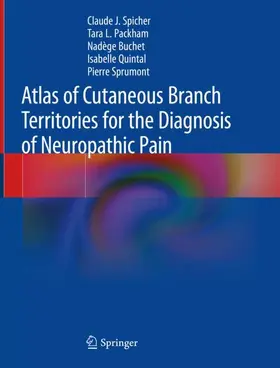 Claude J. Spicher
Tara L. Packham
Nadège Buchet
Isabelle Quintal
Pierre Sprumont

Atlas of Cutaneous Branch Territories for the Diagnosis of Neuropathic Pain

Springer